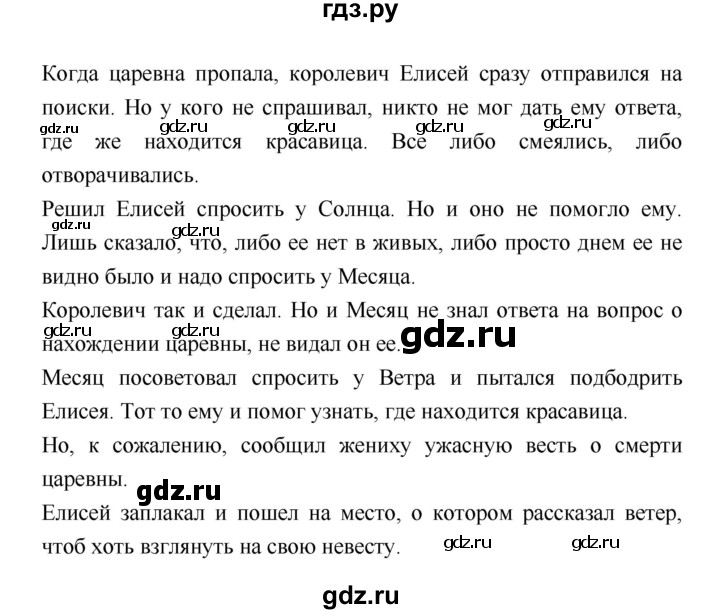 гдз.ру

Когда царевна пропала, королевич Елисей сразу отправился на поиски. Но у кого не спрашивал, никто не мог дать ему ответа, где же находится красавица. Все либо смеялись, либо отворачивались.

gdz.ru gdz.ru gdz.ru gdz.ru gdz.ru

Решил Елисей спросить у Солнца. Но и оно не помогло ему. Лишь сказало, что, либо ее нет в живых, либо просто днем ее не видно было и надо спросить у Месяца.

gdz.ru gdz.ru

Королевич так и сделал. Но и Месяц не знал ответа на вопрос о нахождении царевны, не видал он ее.

gdz.ru gdz.ru gdz.ru

Месяц посоветовал спросить у Ветра и пытался подбодрить Елисея. Тот то ему и помог узнать, где находится красавица.

Но, к сожалению, сообщил жениху ужасную весть о смерти царевны.

gdz.ru

Елисей заплакал и пошел на место, о котором рассказал ветер, чтоб хоть взглянуть на свою невесту.

gdz.ru gdz.ru

gdz.ru